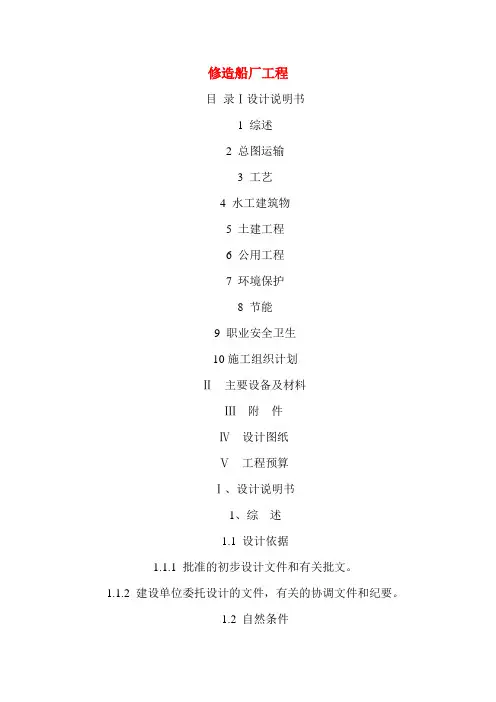 修造船厂工程

目 录 Ⅰ 设计说明书

1 综述

2 总图运输

3 工艺

4 水工建筑物

5 土建工程

6 公用工程

7 环境保护

8 节能

9 职业安全卫生

10 施工组织计划

Ⅱ 主要设备及材料

Ⅲ 附 件

Ⅳ 设计图纸

Ⅴ 工程预算

Ⅰ、设计说明书

1、综 述

1.1 设计依据

1.1.1 批准的初步设计文件和有关批文。

1.1.2 建设单位委托设计的文件，有关的协调文件和纪要。

1.2 自然条件